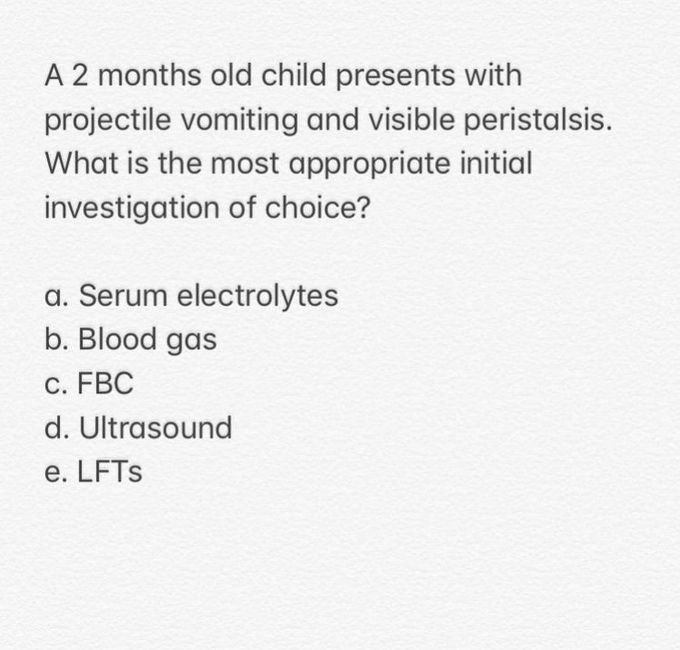 A 2 months old child presents with projectile vomiting and visible peristalsis. What is the most appropriate initial investigation of choice?

a. Serum electrolytes
b. Blood gas
c. FBC
d. Ultrasound
e. LFTs